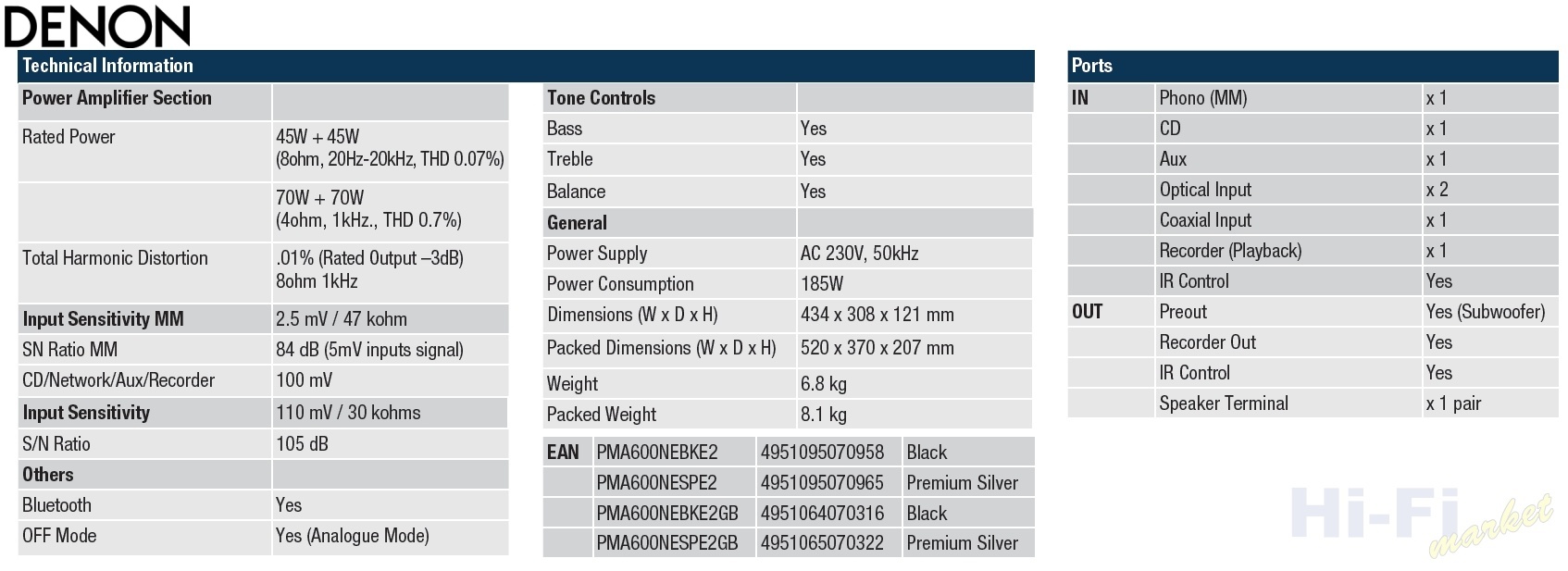 DENON

Technical Information

| Power Amplifier Section | |
|---|---|
| Rated Power | 45W + 45W (8ohm, 20Hz-20kHz, THD 0.07%) |
| | 70W + 70W (4ohm, 1kHz., THD 0.7%) |
| Total Harmonic Distortion | .01% (Rated Output –3dB) 8ohm 1kHz |
| Input Sensitivity MM | 2.5 mV / 47 kohm |
| SN Ratio MM | 84 dB (5mV inputs signal) |
| CD/Network/Aux/Recorder | 100 mV |
| Input Sensitivity | 110 mV / 30 kohms |
| S/N Ratio | 105 dB |
| Others | |
| Bluetooth | Yes |
| OFF Mode | Yes (Analogue Mode) |

| Tone Controls | |
|---|---|
| Bass | Yes |
| Treble | Yes |
| Balance | Yes |
| General | |
| Power Supply | AC 230V, 50kHz |
| Power Consumption | 185W |
| Dimensions (W x D x H) | 434 x 308 x 121 mm |
| Packed Dimensions (W x D x H) | 520 x 370 x 207 mm |
| Weight | 6.8 kg |
| Packed Weight | 8.1 kg |

| EAN | PMA600NEBKE2 | 4951095070958 | Black |
|---|---|---|---|
| | PMA600NESPE2 | 4951095070965 | Premium Silver |
| | PMA600NEBKE2GB | 4951064070316 | Black |
| | PMA600NESPE2GB | 4951065070322 | Premium Silver |

Ports

| IN | Phono (MM) | x 1 |
|---|---|---|
| | CD | x 1 |
| | Aux | x 1 |
| | Optical Input | x 2 |
| | Coaxial Input | x 1 |
| | Recorder (Playback) | x 1 |
| | IR Control | Yes |
| OUT | Preout | Yes (Subwoofer) |
| | Recorder Out | Yes |
| | IR Control | Yes |
| | Speaker Terminal | x 1 pair |

Hi-Fi market